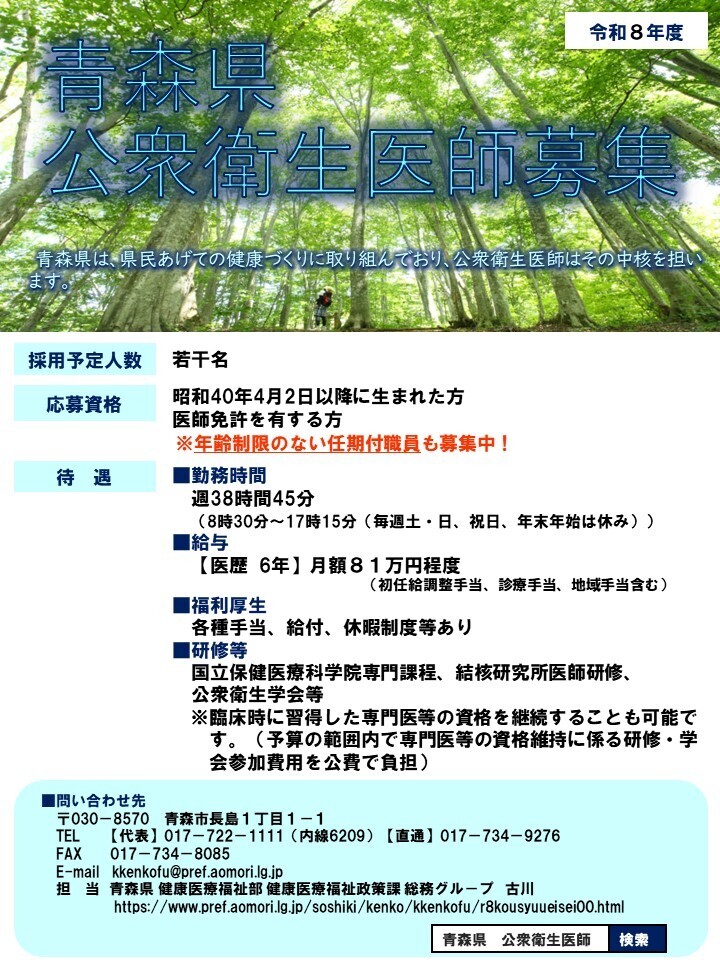 令和８年度

青森県
公衆衛生医師募集

青森県は、県民あげての健康づくりに取り組んでおり、公衆衛生医師はその中核を担います。

採用予定人数
若干名

応募資格
昭和40年4月2日以降に生まれた方
医師免許を有する方
※年齢制限のない任期付職員も募集中！

待 遇
■勤務時間
週38時間45分
（8時30分～17時15分（毎週土・日、祝日、年末年始は休み））
■給与
【医歴 6年】月額８１万円程度
（初任給調整手当、診療手当、地域手当含む）
■福利厚生
各種手当、給付、休暇制度等あり
■研修等
国立保健医療科学院専門課程、結核研究所医師研修、公衆衛生学会等
※臨床時に習得した専門医等の資格を継続することも可能です。（予算の範囲内で専門医等の資格維持に係る研修・学会参加費用を公費で負担）

■問い合わせ先
〒030－8570 青森市長島１丁目１－１
TEL 【代表】017－722－1111（内線6209）【直通】017－734－9276
FAX 017－734－8085
E-mail kkenkofu@pref.aomori.lg.jp
担 当 青森県 健康医療福祉部 健康医療福祉政策課 総務グループ 古川
https://www.pref.aomori.lg.jp/soshiki/kenko/kkenkofu/r8kousyuueisei00.html

青森県 公衆衛生医師 検索